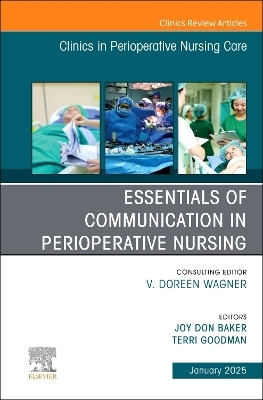 Clinics Review Articles

Clinics in Perioperative Nursing Care

ESSENTIALS OF COMMUNICATION IN PERIOPERATIVE NURSING

CONSULTING EDITOR
V. DOREEN WAGNER

EDITORS
JOY DON BAKER
TERRI GOODMAN

ELSEVIER

January 2025